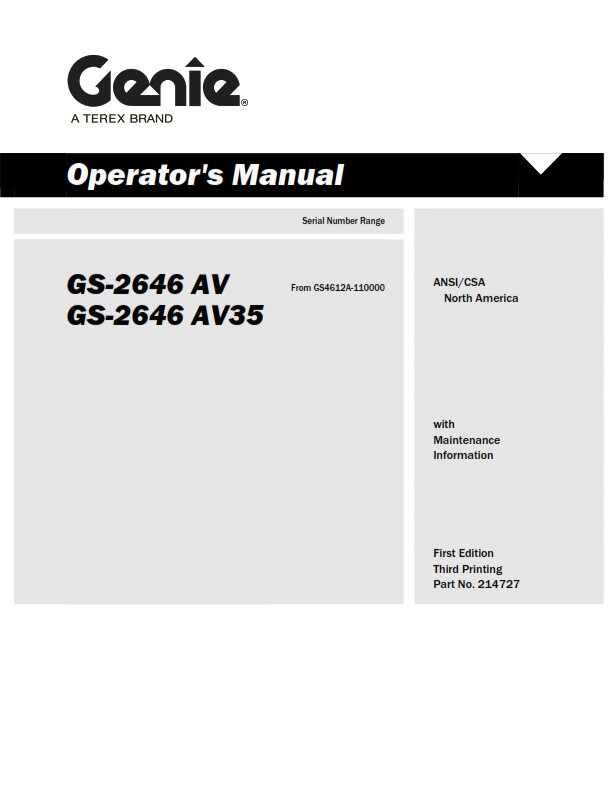 Genie®
A TEREX BRAND

Operator's Manual

Serial Number Range

GS-2646 AV
GS-2646 AV35

From GS4612A-110000

ANSI/CSA
North America

with
Maintenance
Information

First Edition
Third Printing
Part No. 214727